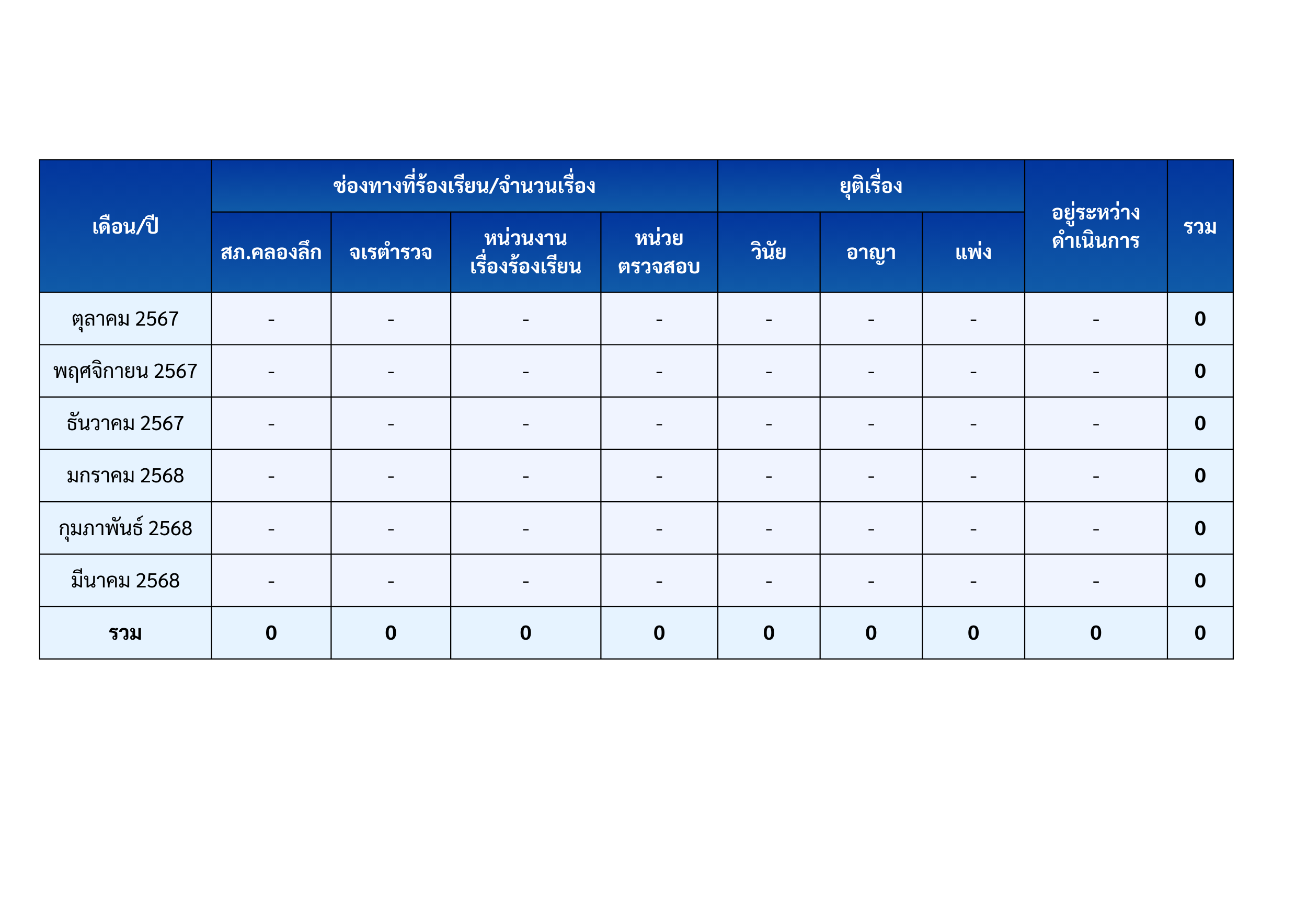 | เดือน/ปี | ช่องทางที่ร้องเรียน/จำนวนเรื่อง | | | | ยุติเรื่อง | | | อยู่ระหว่างดำเนินการ | รวม |
|---|---|---|---|---|---|---|---|---|---|
| | สภ.คลองลึก | จเรตำรวจ | หน่วนงานเรื่องร้องเรียน | หน่วยตรวจสอบ | วินัย | อาญา | แพ่ง | | |
| ตุลาคม 2567 | - | - | - | - | - | - | - | - | 0 |
| พฤศจิกายน 2567 | - | - | - | - | - | - | - | - | 0 |
| ธันวาคม 2567 | - | - | - | - | - | - | - | - | 0 |
| มกราคม 2568 | - | - | - | - | - | - | - | - | 0 |
| กุมภาพันธ์ 2568 | - | - | - | - | - | - | - | - | 0 |
| มีนาคม 2568 | - | - | - | - | - | - | - | - | 0 |
| รวม | 0 | 0 | 0 | 0 | 0 | 0 | 0 | 0 | 0 |